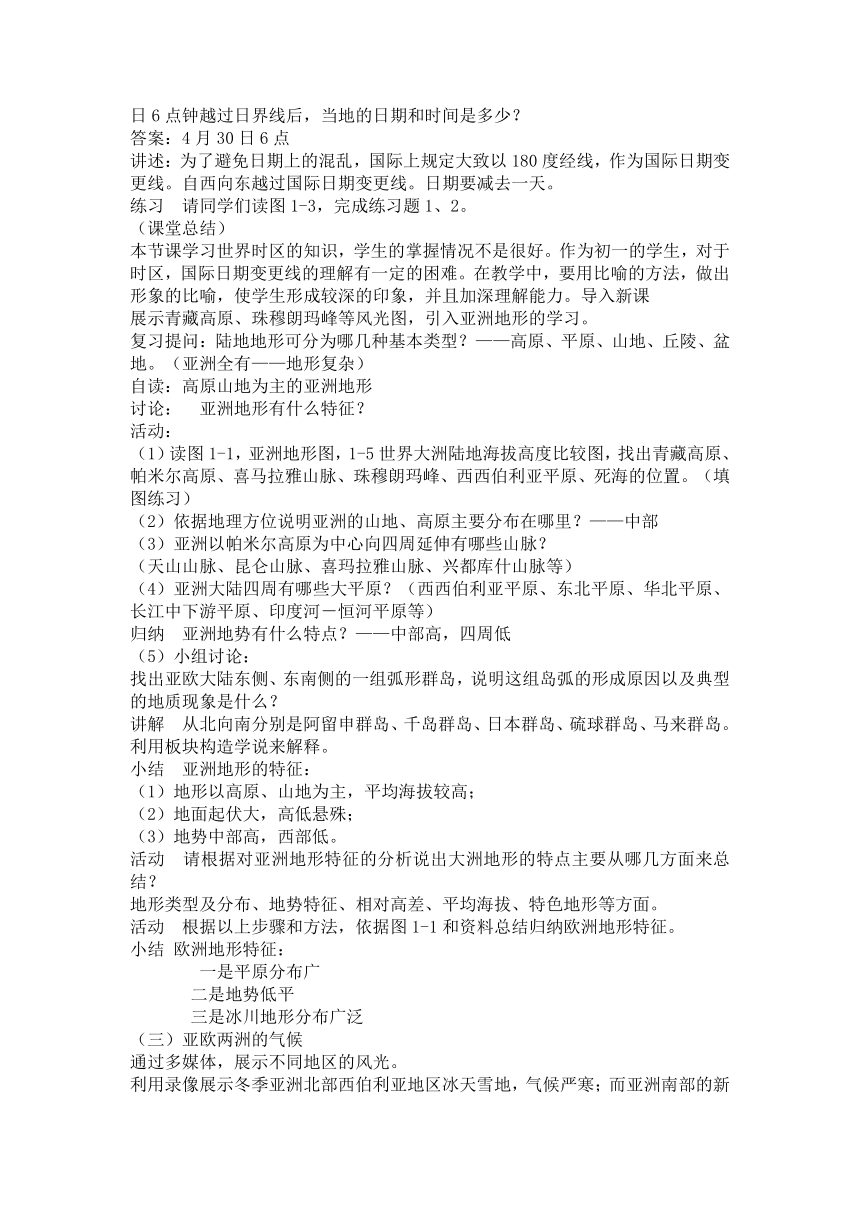 日 6 点钟越过日界线后，当地的日期和时间是多少？
答案：4 月 30 日 6 点
讲述：为了避免日期上的混乱，国际上规定大致以 180 度经线，作为国际日期变更线。自西向东越过国际日期变更线。日期要减去一天。
练习　请同学们读图 1-3，完成练习题 1、2。
（课堂总结）
本节课学习世界时区的知识，学生的掌握情况不是很好。作为初一的学生，对于时区，国际日期变更线的理解有一定的困难。在教学中，要用比喻的方法，做出形象的比喻，使学生形成较深的印象，并且加深理解能力。导入新课
展示青藏高原、珠穆朗玛峰等风光图，引入亚洲地形的学习。
复习提问：陆地地形可分为哪几种基本类型？——高原、平原、山地、丘陵、盆地。（亚洲全有——地形复杂）
自读：高原山地为主的亚洲地形
讨论：　亚洲地形有什么特征？
活动：
（1）读图 1-1，亚洲地形图，1-5 世界大洲陆地海拔高度比较图，找出青藏高原、帕米尔高原、喜马拉雅山脉、珠穆朗玛峰、西西伯利亚平原、死海的位置。（填图练习）
（2）依据地理方位说明亚洲的山地、高原主要分布在哪里？——中部
（3）亚洲以帕米尔高原为中心向四周延伸有哪些山脉？
（天山山脉、昆仑山脉、喜玛拉雅山脉、兴都库什山脉等）
（4）亚洲大陆四周有哪些大平原？（西西伯利亚平原、东北平原、华北平原、长江中下游平原、印度河－恒河平原等）
归纳　亚洲地势有什么特点？——中部高，四周低
（5）小组讨论：
找出亚欧大陆东侧、东南侧的一组弧形群岛，说明这组岛弧的形成原因以及典型的地质现象是什么？
讲解　从北向南分别是阿留申群岛、千岛群岛、日本群岛、硫球群岛、马来群岛。利用板块构造学说来解释。
小结　亚洲地形的特征：
（1）地形以高原、山地为主，平均海拔较高；
（2）地面起伏大，高低悬殊；
（3）地势中部高，西部低。
活动　请根据对亚洲地形特征的分析说出大洲地形的特点主要从哪几方面来总结？
地形类型及分布、地势特征、相对高差、平均海拔、特色地形等方面。
活动　根据以上步骤和方法，依据图 1-1 和资料总结归纳欧洲地形特征。
小结 欧洲地形特征：
一是平原分布广
二是地势低平
三是冰川地形分布广泛
（三）亚欧两洲的气候
通过多媒体，展示不同地区的风光。
利用录像展示冬季亚洲北部西伯利亚地区冰天雪地，气候严寒；而亚洲南部的新